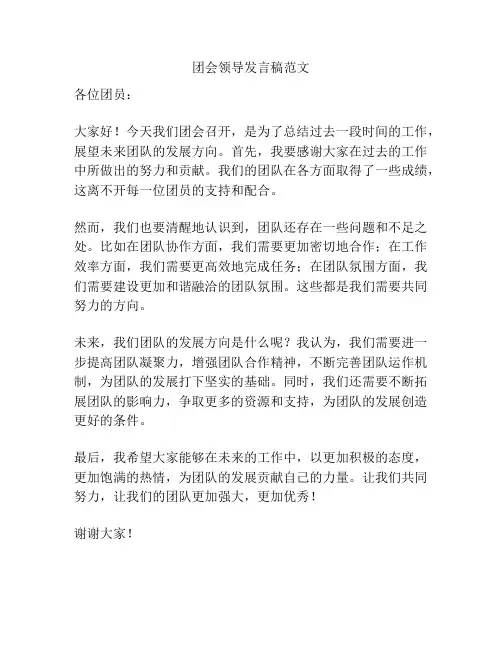 团会领导发言稿范文

各位团员：

大家好！今天我们团会召开，是为了总结过去一段时间的工作，展望未来团队的发展方向。首先，我要感谢大家在过去的工作中所做出的努力和贡献。我们的团队在各方面取得了一些成绩，这离不开每一位团员的支持和配合。

然而，我们也要清醒地认识到，团队还存在一些问题和不足之处。比如在团队协作方面，我们需要更加密切地合作；在工作效率方面，我们需要更高效地完成任务；在团队氛围方面，我们需要建设更加和谐融洽的团队氛围。这些都是我们需要共同努力的方向。

未来，我们团队的发展方向是什么呢？我认为，我们需要进一步提高团队凝聚力，增强团队合作精神，不断完善团队运作机制，为团队的发展打下坚实的基础。同时，我们还需要不断拓展团队的影响力，争取更多的资源和支持，为团队的发展创造更好的条件。

最后，我希望大家能够在未来的工作中，以更加积极的态度，更加饱满的热情，为团队的发展贡献自己的力量。让我们共同努力，让我们的团队更加强大，更加优秀！

谢谢大家！